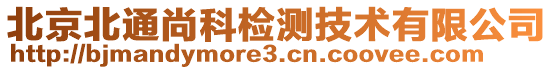 北京北通尚科检测技术有限公司
http://bjmandymore3.cn.coovee.com